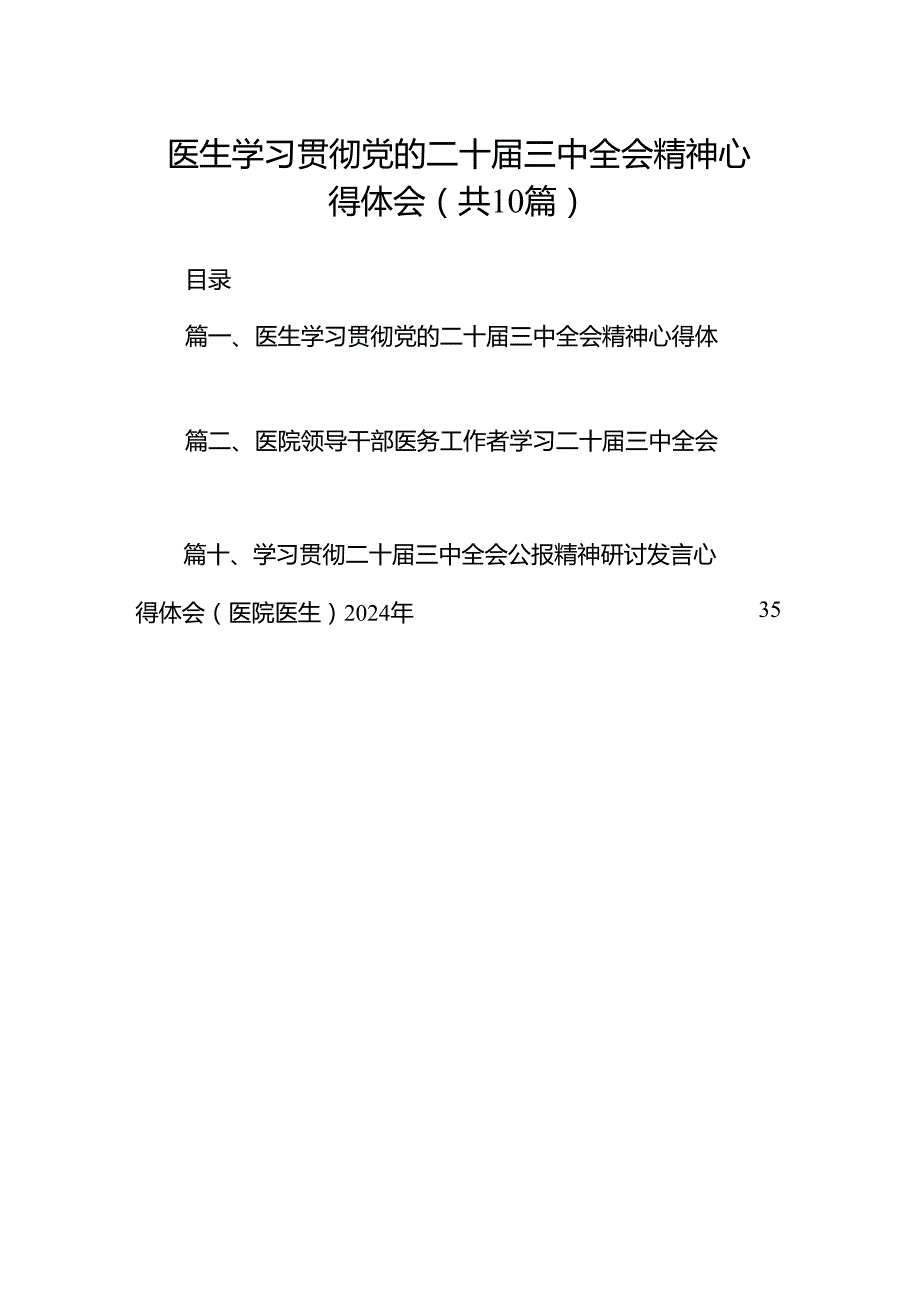 医生学习贯彻党的二十届三中全会精神心得体会（共10篇）

目录

篇一、医生学习贯彻党的二十届三中全会精神心得体

篇二、医院领导干部医务工作者学习二十届三中全会

篇十、学习贯彻二十届三中全会公报精神研讨发言心得体会（医院医生）2024年 35